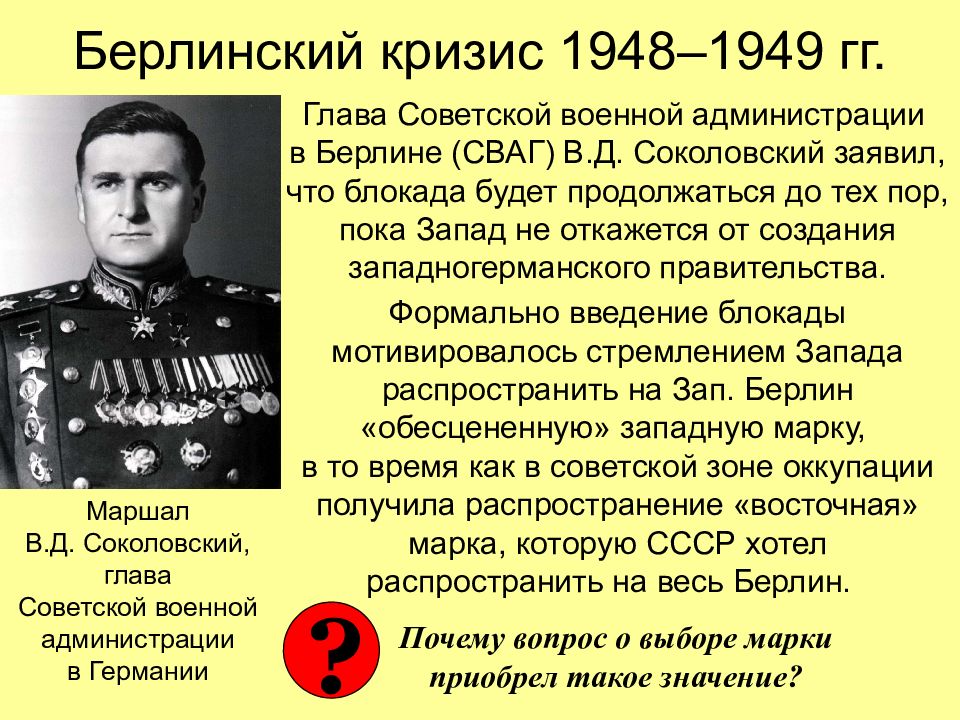 Берлинский кризис 1948–1949 гг.

Глава Советской военной администрации в Берлине (СВАГ) В.Д. Соколовский заявил, что блокада будет продолжаться до тех пор, пока Запад не откажется от создания западногерманского правительства.

Формально введение блокады мотивировалось стремлением Запада распространить на Зап. Берлин «обесцененную» западную марку, в то время как в советской зоне оккупации получила распространение «восточная» марка, которую СССР хотел распространить на весь Берлин.

Маршал В.Д. Соколовский, глава Советской военной администрации в Германии

?

Почему вопрос о выборе марки приобрел такое значение?